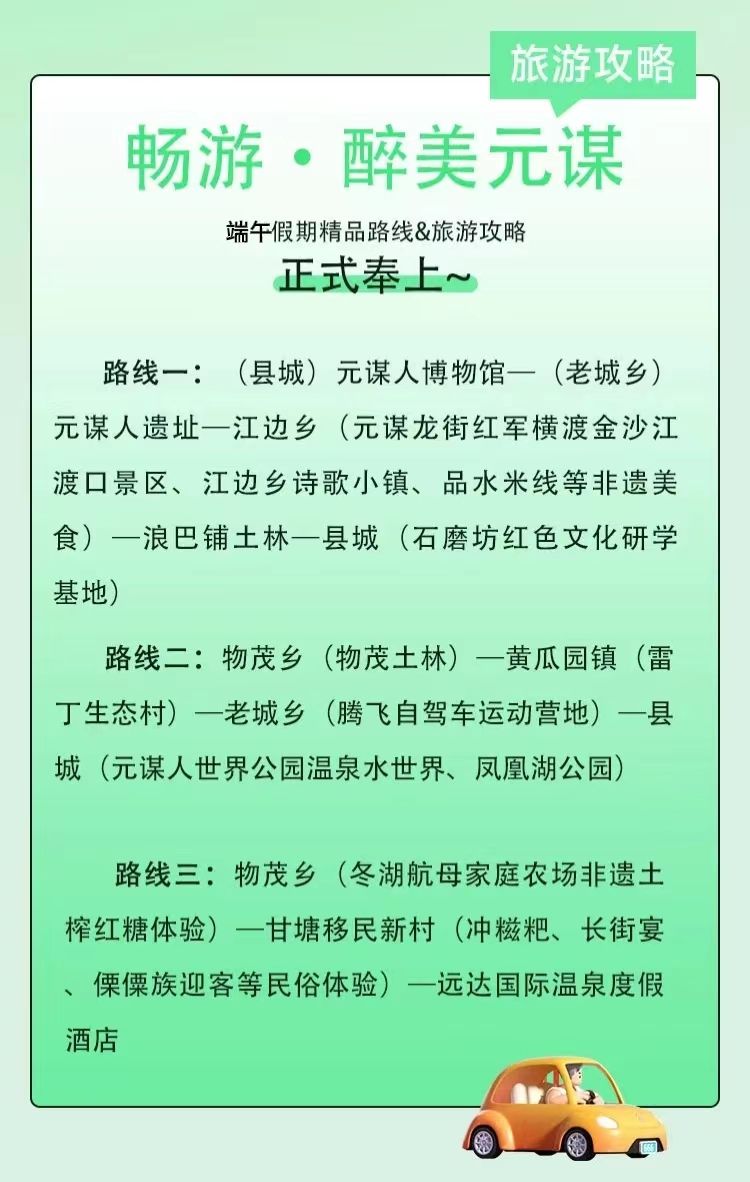 旅游攻略

畅游·醉美元谋

端午假期精品路线&旅游攻略

正式奉上~

路线一：（县城）元谋人博物馆—（老城乡）元谋人遗址—江边乡（元谋龙街红军横渡金沙江渡口景区、江边乡诗歌小镇、品水米线等非遗美食）—浪巴铺土林—县城（石磨坊红色文化研学基地）

路线二：物茂乡（物茂土林）—黄瓜园镇（雷丁生态村）—老城乡（腾飞自驾车运动营地）—县城（元谋人世界公园温泉水世界、凤凰湖公园）

路线三：物茂乡（冬湖航母家庭农场非遗土榨红糖体验）—甘塘移民新村（冲糍粑、长街宴、傈僳族迎客等民俗体验）—远达国际温泉度假酒店